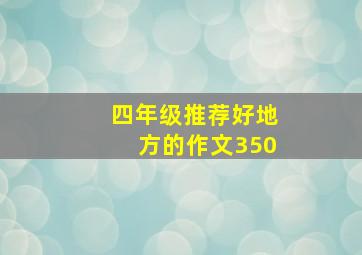 四年级推荐好地方的作文350